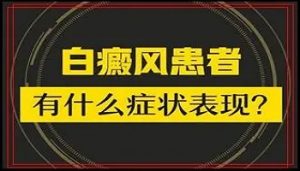 白癜风患者

有什么症状表现?